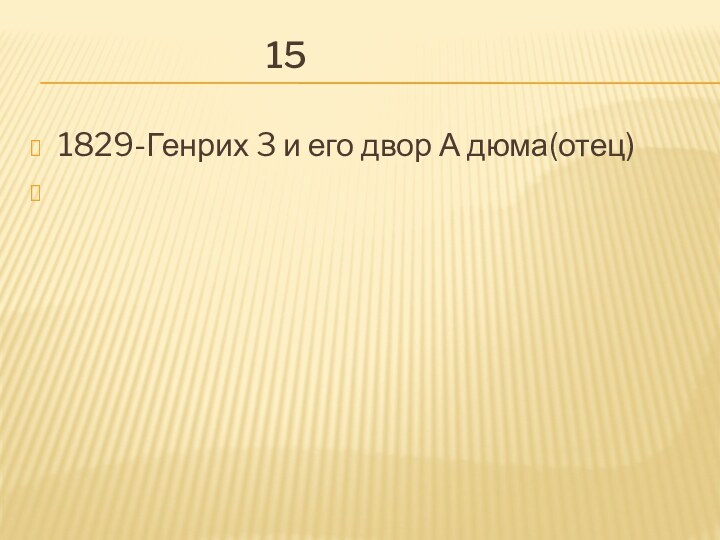 15

1829-Генрих 3 и его двор А дюма(отец)